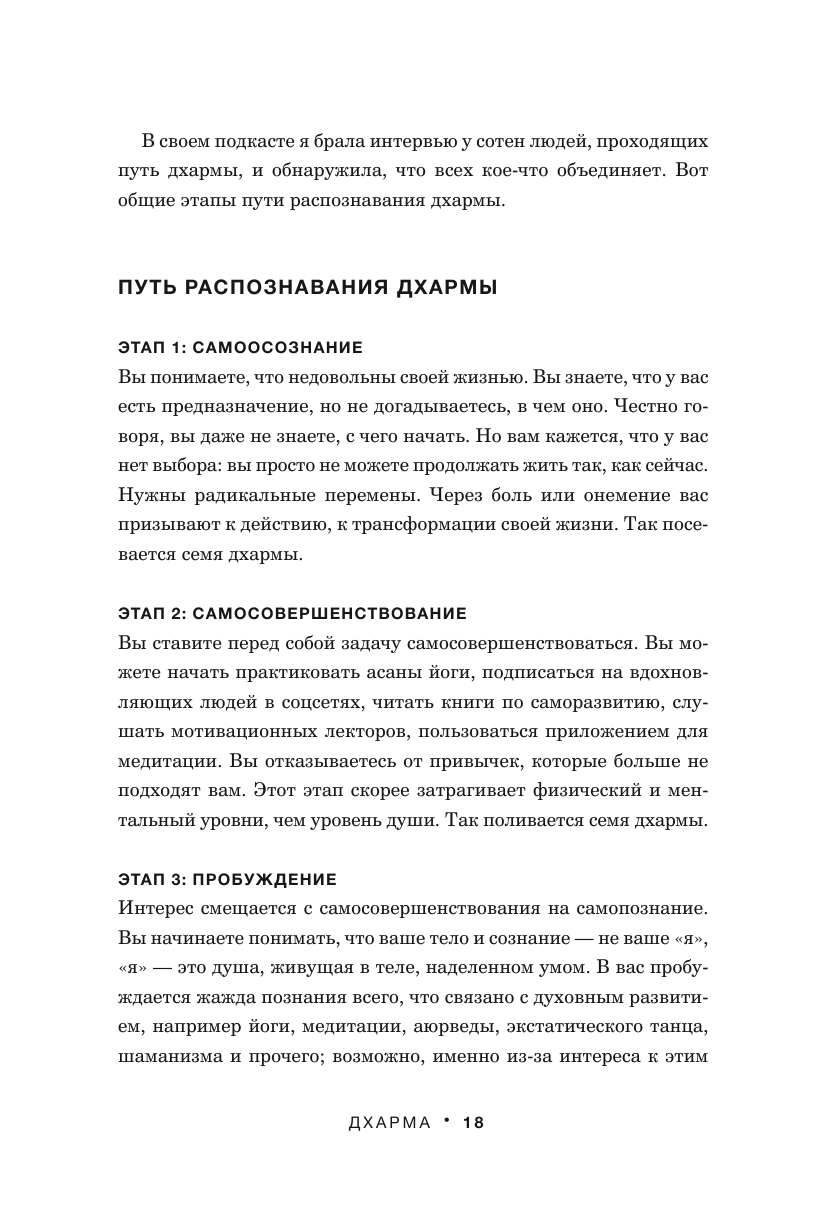 В своем подкасте я брала интервью у сотен людей, проходящих путь дхармы, и обнаружила, что всех кое-что объединяет. Вот общие этапы пути распознавания дхармы.

ПУТЬ РАСПОЗНАВАНИЯ ДХАРМЫ

ЭТАП 1: САМООСОЗНАНИЕ
Вы понимаете, что недовольны своей жизнью. Вы знаете, что у вас есть предназначение, но не догадываетесь, в чем оно. Честно говоря, вы даже не знаете, с чего начать. Но вам кажется, что у вас нет выбора: вы просто не можете продолжать жить так, как сейчас. Нужны радикальные перемены. Через боль или онемение вас призывают к действию, к трансформации своей жизни. Так посевается семя дхармы.

ЭТАП 2: САМОСОВЕРШЕНСТВОВАНИЕ
Вы ставите перед собой задачу самосовершенствоваться. Вы можете начать практиковать асаны йоги, подписаться на вдохновляющих людей в соцсетях, читать книги по саморазвитию, слушать мотивационных лекторов, пользоваться приложением для медитации. Вы отказываетесь от привычек, которые больше не подходят вам. Этот этап скорее затрагивает физический и ментальный уровни, чем уровень души. Так поливается семя дхармы.

ЭТАП 3: ПРОБУЖДЕНИЕ
Интерес смещается с самосовершенствования на самопознание. Вы начинаете понимать, что ваше тело и сознание — не ваше «я», «я» — это душа, живущая в теле, наделенном умом. В вас пробуждается жажда познания всего, что связано с духовным развитием, например йоги, медитации, аюрведы, экстатического танца, шаманизма и прочего; возможно, именно из-за интереса к этим

ДХАРМА • 18